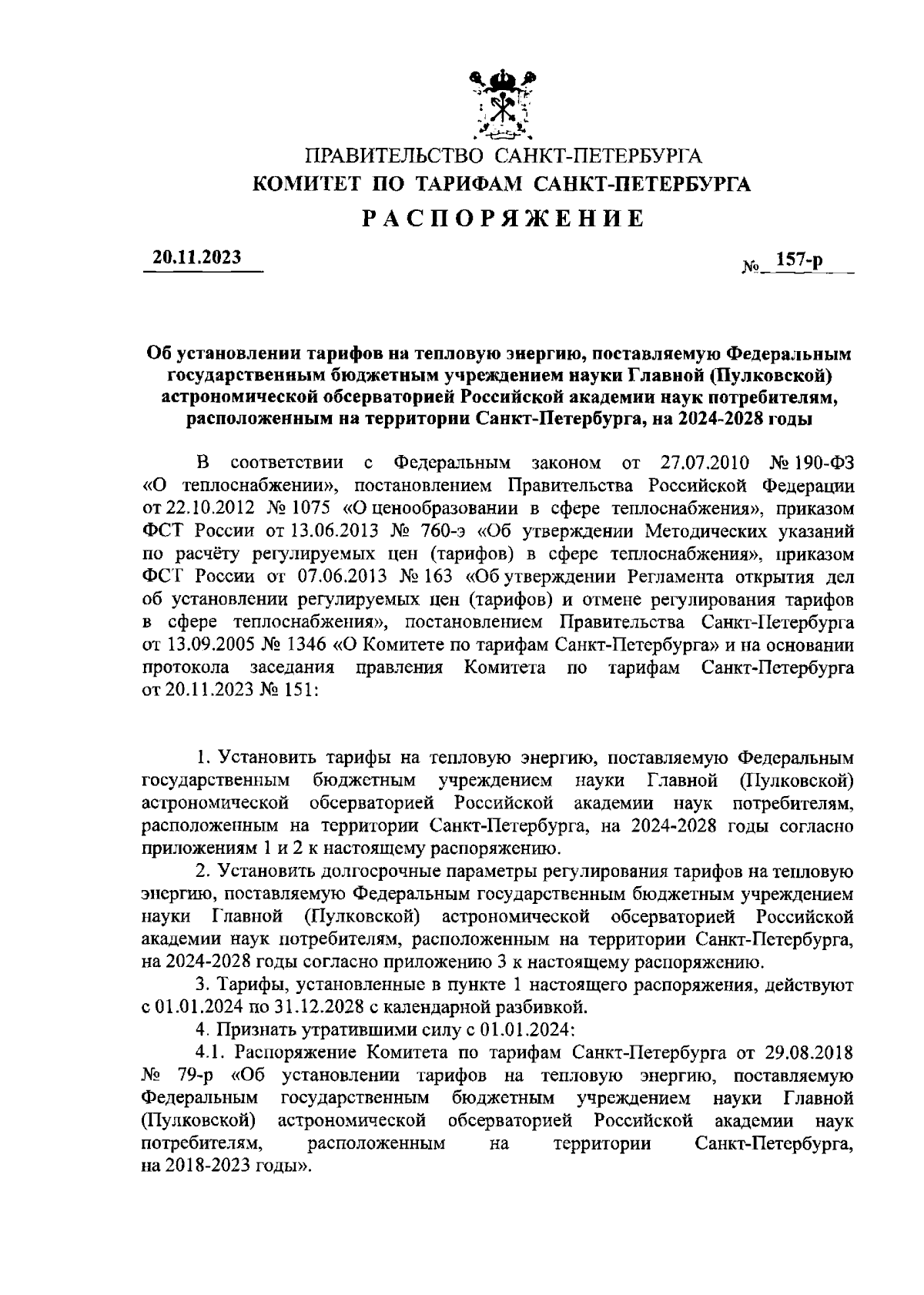 ПРАВИТЕЛЬСТВО САНКТ-ПЕТЕРБУРГА
КОМИТЕТ ПО ТАРИФАМ САНКТ-ПЕТЕРБУРГА
РАСПОРЯЖЕНИЕ

20.11.2023

№ 157-р

Об установлении тарифов на тепловую энергию, поставляемую Федеральным государственным бюджетным учреждением науки Главной (Пулковской) астрономической обсерваторией Российской академии наук потребителям, расположенным на территории Санкт-Петербурга, на 2024-2028 годы

В соответствии с Федеральным законом от 27.07.2010 № 190-ФЗ «О теплоснабжении», постановлением Правительства Российской Федерации от 22.10.2012 № 1075 «О ценообразовании в сфере теплоснабжения», приказом ФСТ России от 13.06.2013 № 760-э «Об утверждении Методических указаний по расчёту регулируемых цен (тарифов) в сфере теплоснабжения», приказом ФСТ России от 07.06.2013 № 163 «Об утверждении Регламента открытия дел об установлении регулируемых цен (тарифов) и отмене регулирования тарифов в сфере теплоснабжения», постановлением Правительства Санкт-Петербурга от 13.09.2005 № 1346 «О Комитете по тарифам Санкт-Петербурга» и на основании протокола заседания правления Комитета по тарифам Санкт-Петербурга от 20.11.2023 № 151:

1. Установить тарифы на тепловую энергию, поставляемую Федеральным государственным бюджетным учреждением науки Главной (Пулковской) астрономической обсерваторией Российской академии наук потребителям, расположенным на территории Санкт-Петербурга, на 2024-2028 годы согласно приложениям 1 и 2 к настоящему распоряжению.

2. Установить долгосрочные параметры регулирования тарифов на тепловую энергию, поставляемую Федеральным государственным бюджетным учреждением науки Главной (Пулковской) астрономической обсерваторией Российской академии наук потребителям, расположенным на территории Санкт-Петербурга, на 2024-2028 годы согласно приложению 3 к настоящему распоряжению.

3. Тарифы, установленные в пункте 1 настоящего распоряжения, действуют с 01.01.2024 по 31.12.2028 с календарной разбивкой.

4. Признать утратившими силу с 01.01.2024:

4.1. Распоряжение Комитета по тарифам Санкт-Петербурга от 29.08.2018 № 79-р «Об установлении тарифов на тепловую энергию, поставляемую Федеральным государственным бюджетным учреждением науки Главной (Пулковской) астрономической обсерваторией Российской академии наук потребителям, расположенным на территории Санкт-Петербурга, на 2018-2023 годы».